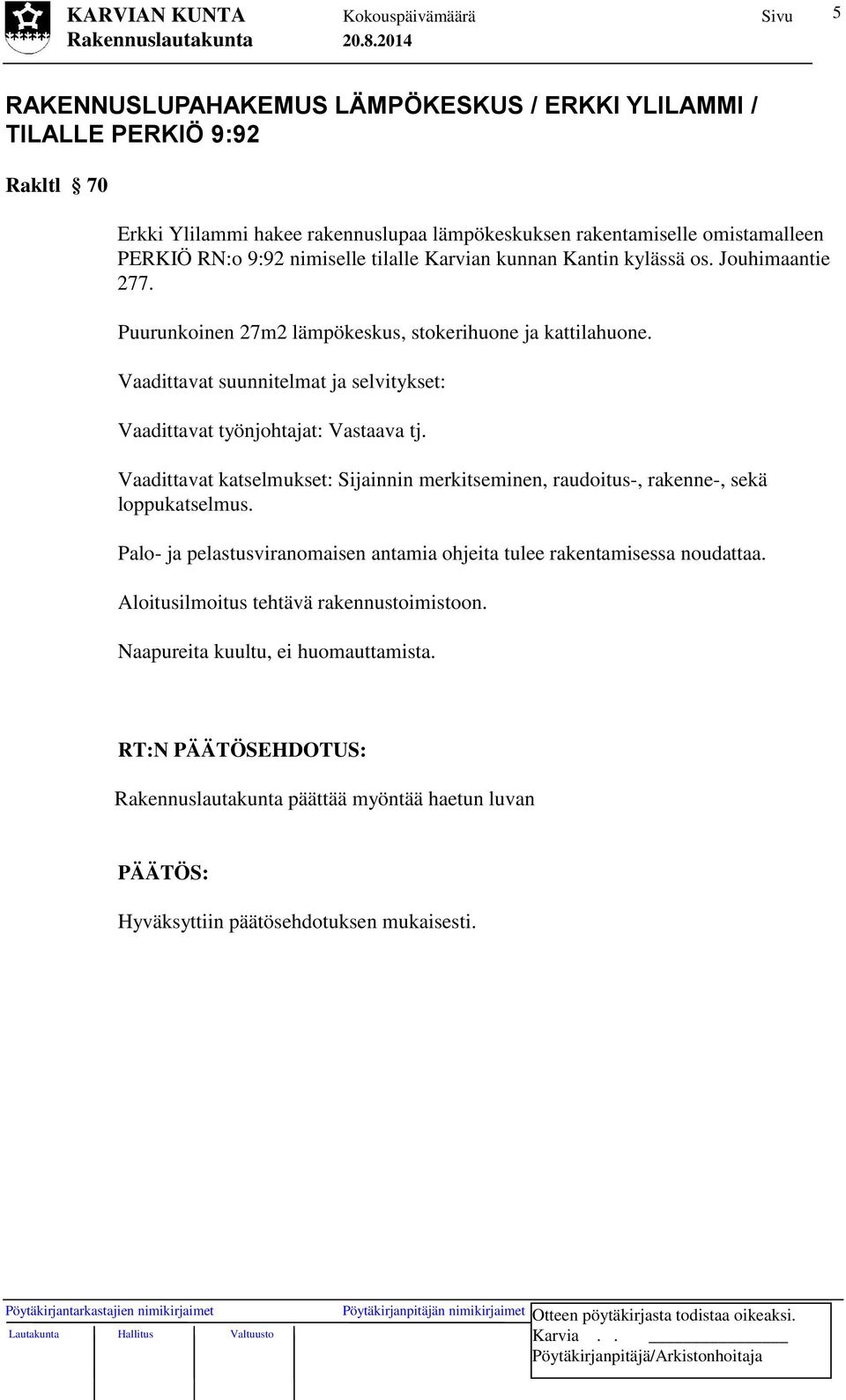 KARVIAN KUNTA
Rakennuslautakunta

Kokouspäivämäärä
20.8.2014

Sivu
5

RAKENNUSLUPAHAKEMUS LÄMPÖKESKUS / ERKKI YLILAMMI / TILALLE PERKIÖ 9:92

Rakltl § 70

Erkki Ylilammi hakee rakennuslupaa lämpökeskuksen rakentamiselle omistamalleen PERKIÖ RN:o 9:92 nimiselle tilalle Karvian kunnan Kantin kylässä os. Jouhimaantie 277.

Puurunkoinen 27m2 lämpökeskus, stokerihuone ja kattilahuone.

Vaadittavat suunnitelmat ja selvitykset:

Vaadittavat työnjohtajat: Vastaava tj.

Vaadittavat katselmukset: Sijainnin merkitseminen, raudoitus-, rakenne-, sekä loppukatselmus.

Palo- ja pelastusviranomaisen antamia ohjeita tulee rakentamisessa noudattaa.

Aloitusilmoitus tehtävä rakennustoimistoon.

Naapureita kuultu, ei huomauttamista.

RT:N PÄÄTÖSEHDOTUS:

Rakennuslautakunta päättää myöntää haetun luvan

PÄÄTÖS:

Hyväksyttiin päätösehdotuksen mukaisesti.

Pöytäkirjantarkastajien nimikirjaimet
Lautakunta Hallitus Valtuusto

Pöytäkirjanpitäjän nimikirjaimet

Otteen pöytäkirjasta todistaa oikeaksi.
Karvia . .
Pöytäkirjanpitäjä/Arkistonhoitaja